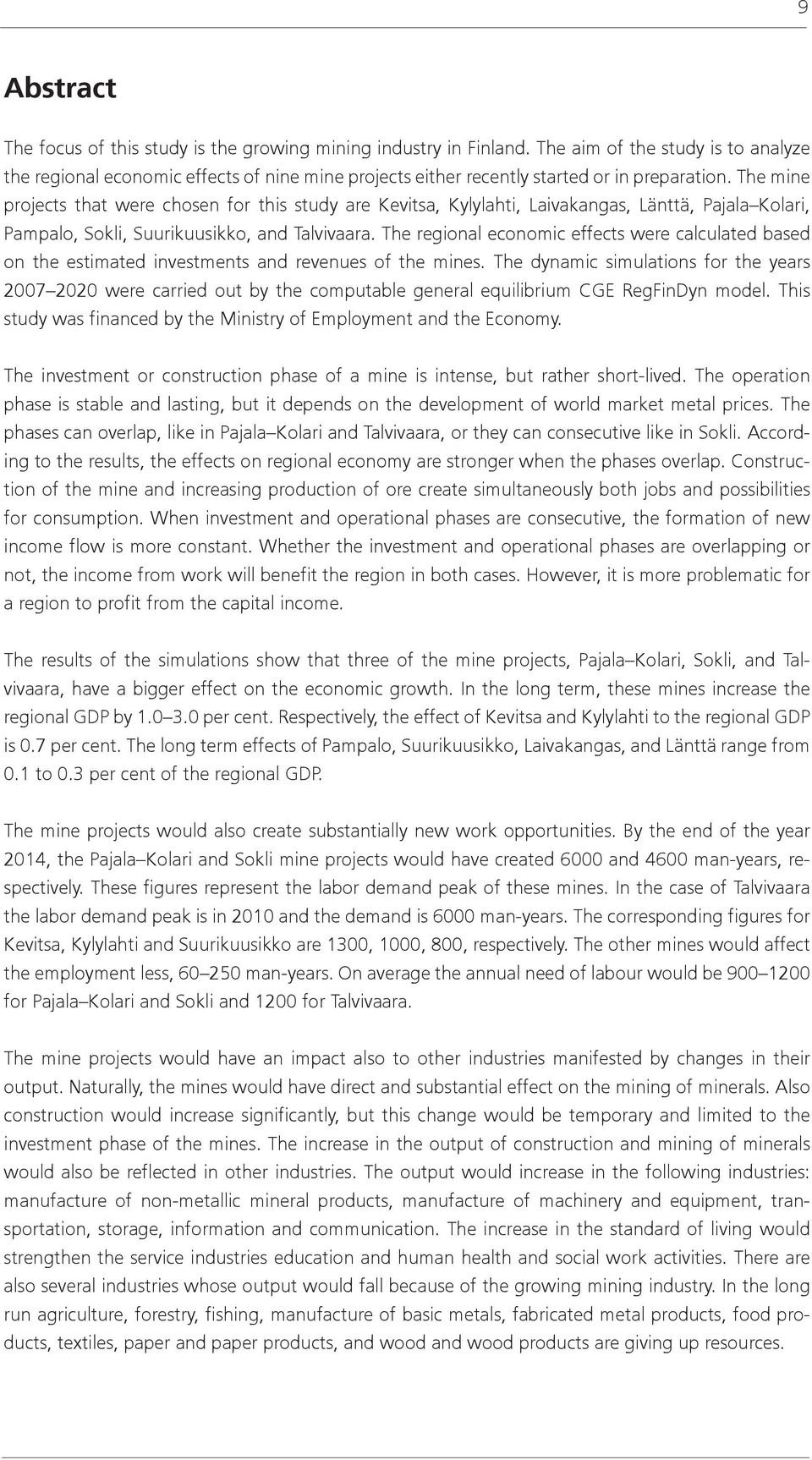 9

Abstract

The focus of this study is the growing mining industry in Finland. The aim of the study is to analyze the regional economic effects of nine mine projects either recently started or in preparation. The mine projects that were chosen for this study are Kevitsa, Kylylahti, Laivakangas, Länttä, Pajala–Kolari, Pampalo, Sokli, Suurikuusikko, and Talvivaara. The regional economic effects were calculated based on the estimated investments and revenues of the mines. The dynamic simulations for the years 2007–2020 were carried out by the computable general equilibrium CGE RegFinDyn model. This study was financed by the Ministry of Employment and the Economy.

The investment or construction phase of a mine is intense, but rather short-lived. The operation phase is stable and lasting, but it depends on the development of world market metal prices. The phases can overlap, like in Pajala–Kolari and Talvivaara, or they can consecutive like in Sokli. According to the results, the effects on regional economy are stronger when the phases overlap. Construction of the mine and increasing production of ore create simultaneously both jobs and possibilities for consumption. When investment and operational phases are consecutive, the formation of new income flow is more constant. Whether the investment and operational phases are overlapping or not, the income from work will benefit the region in both cases. However, it is more problematic for a region to profit from the capital income.

The results of the simulations show that three of the mine projects, Pajala–Kolari, Sokli, and Talvivaara, have a bigger effect on the economic growth. In the long term, these mines increase the regional GDP by 1.0–3.0 per cent. Respectively, the effect of Kevitsa and Kylylahti to the regional GDP is 0.7 per cent. The long term effects of Pampalo, Suurikuusikko, Laivakangas, and Länttä range from 0.1 to 0.3 per cent of the regional GDP.

The mine projects would also create substantially new work opportunities. By the end of the year 2014, the Pajala–Kolari and Sokli mine projects would have created 6000 and 4600 man-years, respectively. These figures represent the labor demand peak of these mines. In the case of Talvivaara the labor demand peak is in 2010 and the demand is 6000 man-years. The corresponding figures for Kevitsa, Kylylahti and Suurikuusikko are 1300, 1000, 800, respectively. The other mines would affect the employment less, 60–250 man-years. On average the annual need of labour would be 900–1200 for Pajala–Kolari and Sokli and 1200 for Talvivaara.

The mine projects would have an impact also to other industries manifested by changes in their output. Naturally, the mines would have direct and substantial effect on the mining of minerals. Also construction would increase significantly, but this change would be temporary and limited to the investment phase of the mines. The increase in the output of construction and mining of minerals would also be reflected in other industries. The output would increase in the following industries: manufacture of non-metallic mineral products, manufacture of machinery and equipment, transportation, storage, information and communication. The increase in the standard of living would strengthen the service industries education and human health and social work activities. There are also several industries whose output would fall because of the growing mining industry. In the long run agriculture, forestry, fishing, manufacture of basic metals, fabricated metal products, food products, textiles, paper and paper products, and wood and wood products are giving up resources.